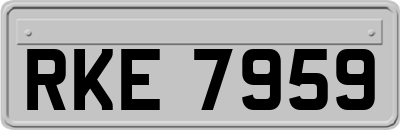 RKE 7959